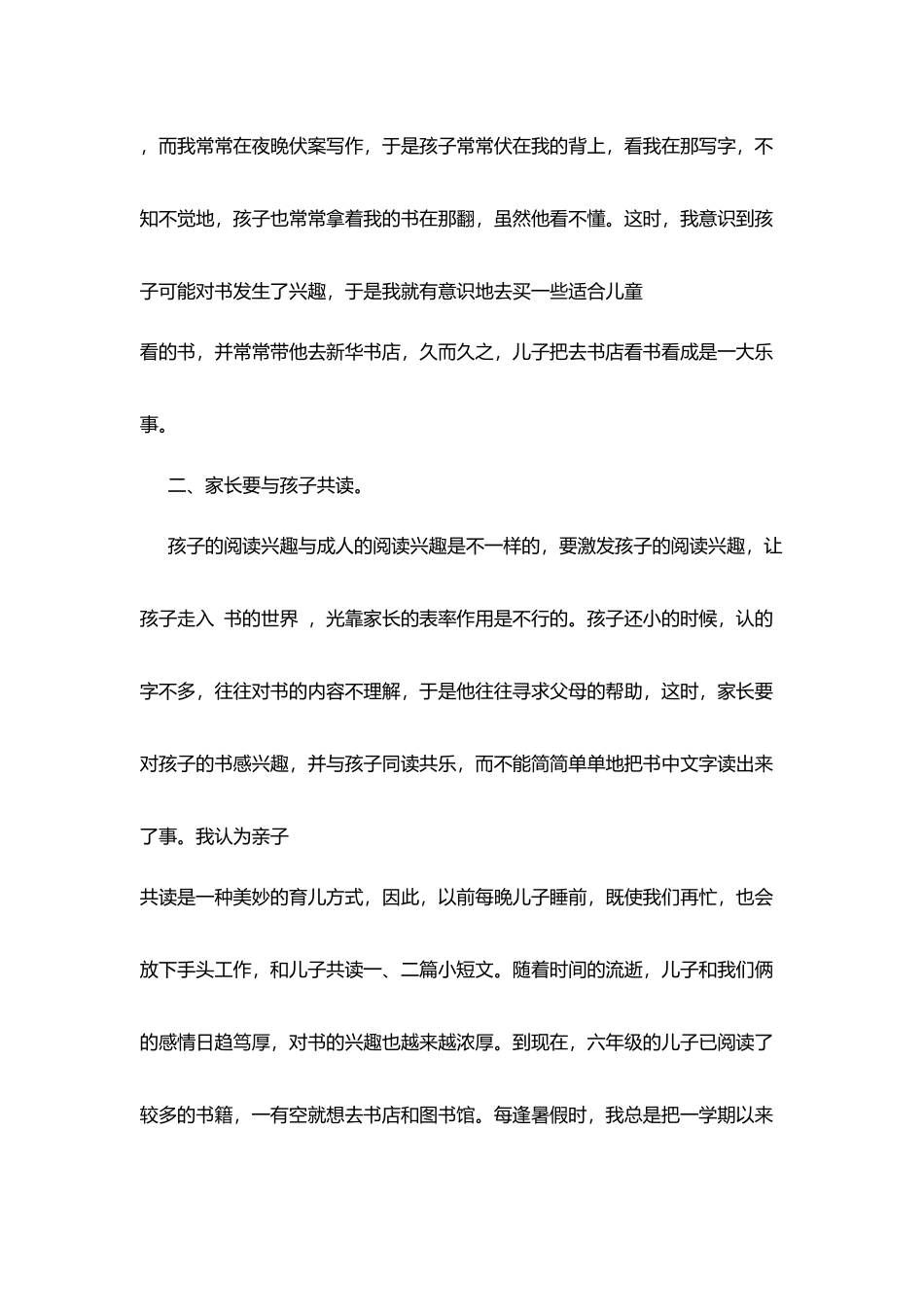 ，而我常常在夜晚伏案写作，于是孩子常常伏在我的背上，看我在那写字，不知不觉地，孩子也常常拿着我的书在那翻，虽然他看不懂。这时，我意识到孩子可能对书发生了兴趣，于是我就有意识地去买一些适合儿童看的书，并常常带他去新华书店，久而久之，儿子把去书店看书看成是一大乐事。

二、家长要与孩子共读。

孩子的阅读兴趣与成人的阅读兴趣是不一样的，要激发孩子的阅读兴趣，让孩子走入 书的世界 ，光靠家长的表率作用是不行的。孩子还小的时候，认的字不多，往往对书的内容不理解，于是他往往寻求父母的帮助，这时，家长要对孩子的书感兴趣，并与孩子同读共乐，而不能简简单单地把书中文字读出来了事。我认为亲子共读是一种美妙的育儿方式，因此，以前每晚儿子睡前，既使我们再忙，也会放下手头工作，和儿子共读一、二篇小短文。随着时间的流逝，儿子和我们俩的感情日趋笃厚，对书的兴趣也越来越浓厚。到现在，六年级的儿子已阅读了较多的书籍，一有空就想去书店和图书馆。每逢暑假时，我总是把一学期以来